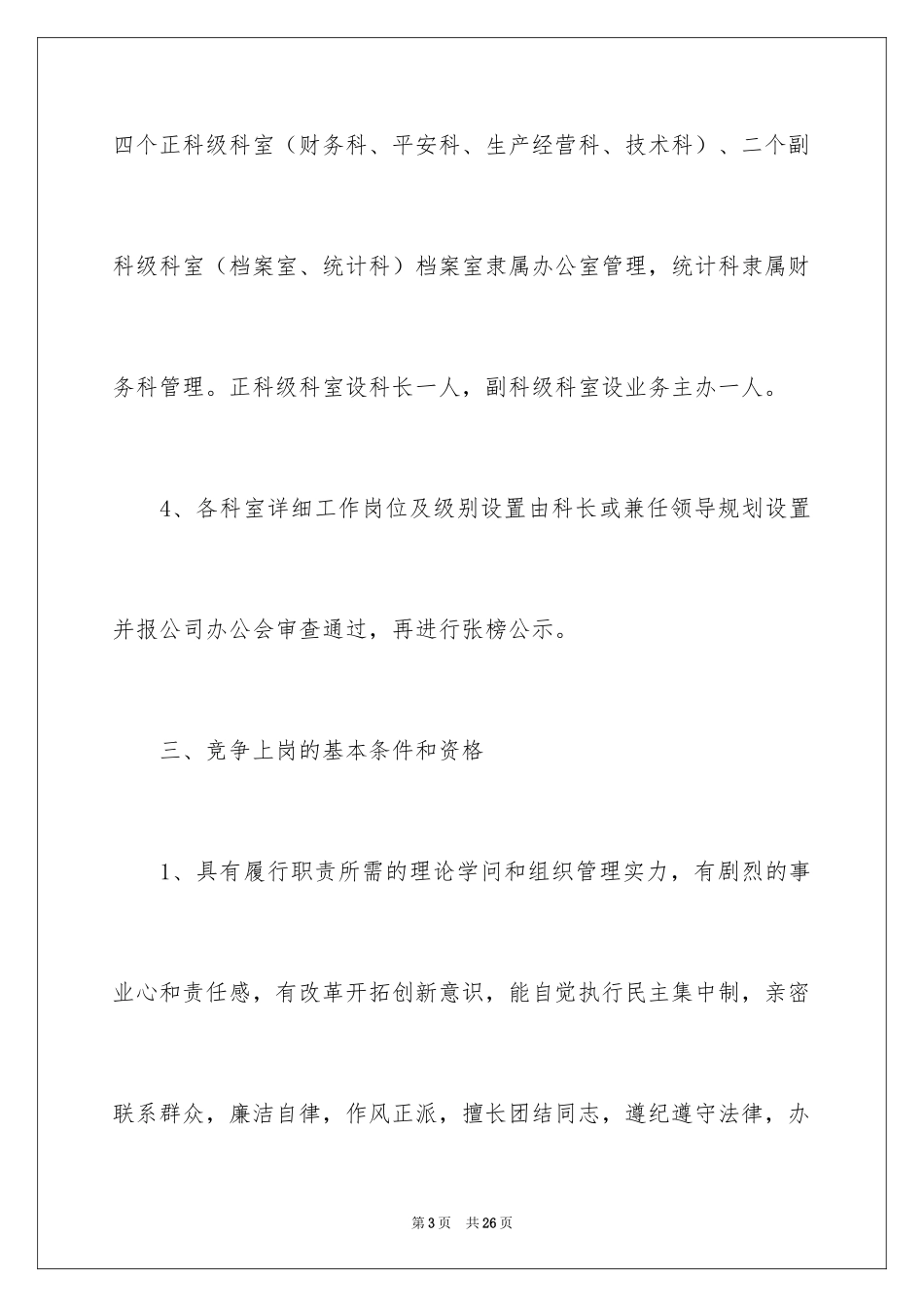 四个正科级科室（财务科、平安科、生产经营科、技术科）、二个副科级科室（档案室、统计科）档案室隶属办公室管理，统计科隶属财务科管理。正科级科室设科长一人，副科级科室设业务主办一人。

4、各科室详细工作岗位及级别设置由科长或兼任领导规划设置并报公司办公会审查通过，再进行张榜公示。

三、竞争上岗的基本条件和资格

1、具有履行职责所需的理论学问和组织管理实力，有剧烈的事业心和责任感，有改革开拓创新意识，能自觉执行民主集中制，亲密联系群众，廉洁自律，作风正派，擅长团结同志，遵纪遵守法律，办

第3页　共26页